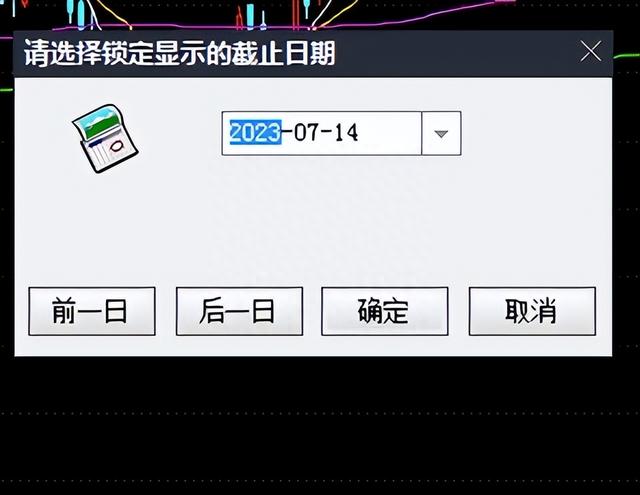 请选择锁定显示的截止日期

2023-07-14

前一日

后一日

确定

取消